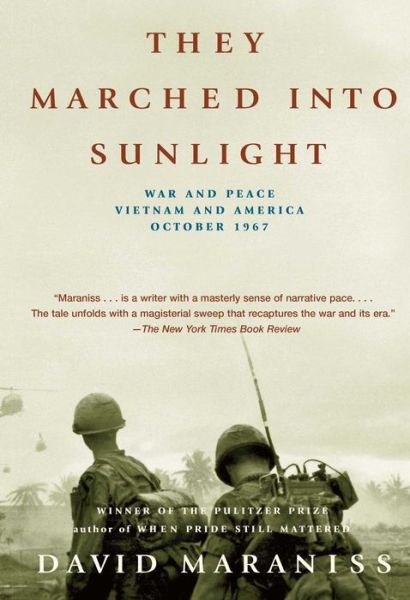 THEY MARCHED INTO SUNLIGHT

WAR AND PEACE
VIETNAM AND AMERICA
OCTOBER 1967

"Maraniss . . . is a writer with a masterly sense of narrative pace. . . . The tale unfolds with a magisterial sweep that recaptures the war and its era."
—The New York Times Book Review

WINNER OF THE PULITZER PRIZE
author of WHEN PRIDE STILL MATTERED

DAVID MARANISS